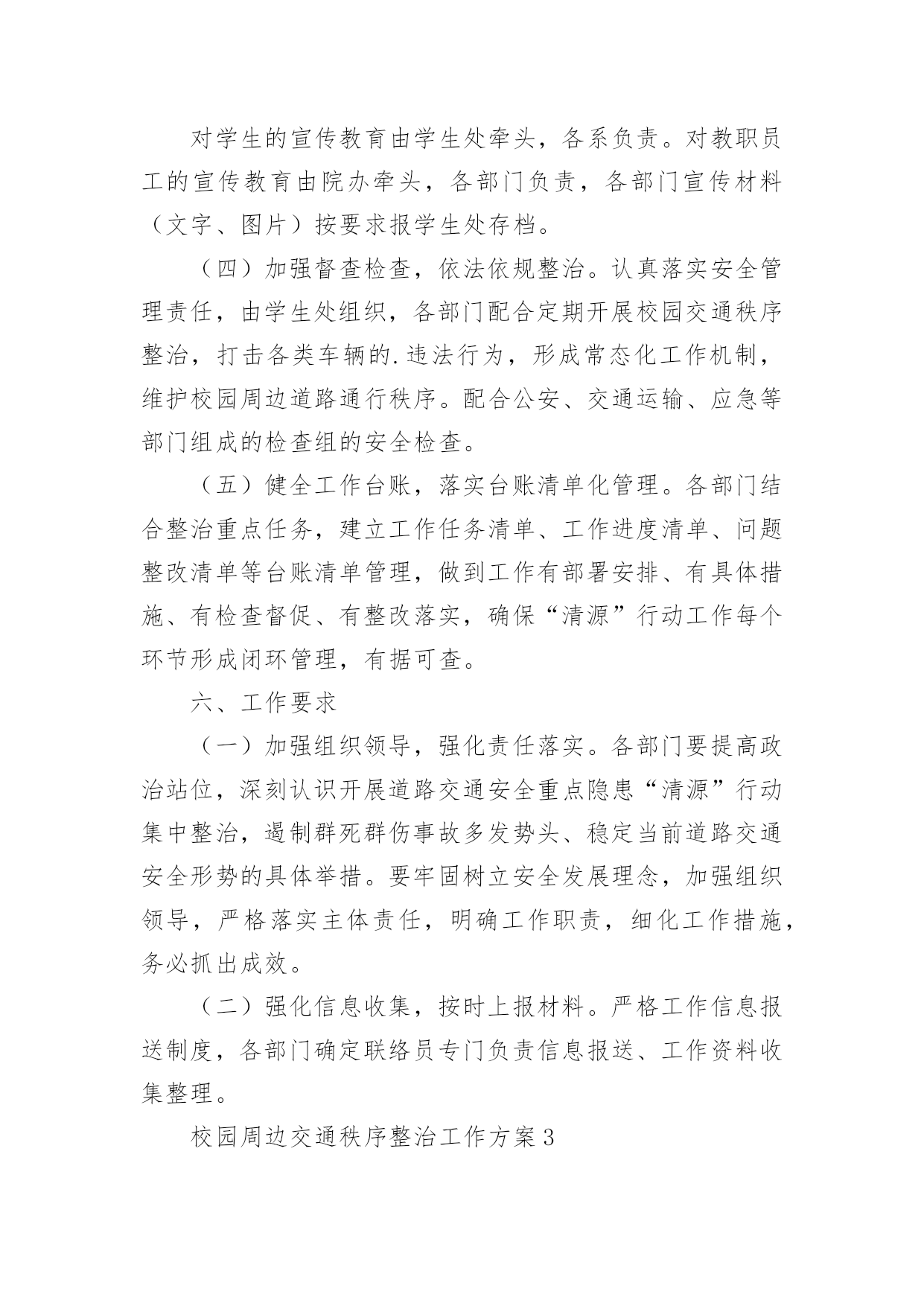 对学生的宣传教育由学生处牵头，各系负责。对教职员工的宣传教育由院办牵头，各部门负责，各部门宣传材料（文字、图片）按要求报学生处存档。

（四）加强督查检查，依法依规整治。认真落实安全管理责任，由学生处组织，各部门配合定期开展校园交通秩序整治，打击各类车辆的.违法行为，形成常态化工作机制，维护校园周边道路通行秩序。配合公安、交通运输、应急等部门组成的检查组的安全检查。

（五）健全工作台账，落实台账清单化管理。各部门结合整治重点任务，建立工作任务清单、工作进度清单、问题整改清单等台账清单管理，做到工作有部署安排、有具体措施、有检查督促、有整改落实，确保“清源”行动工作每个环节形成闭环管理，有据可查。

六、工作要求

（一）加强组织领导，强化责任落实。各部门要提高政治站位，深刻认识开展道路交通安全重点隐患“清源”行动集中整治，遏制群死群伤事故多发势头、稳定当前道路交通安全形势的具体举措。要牢固树立安全发展理念，加强组织领导，严格落实主体责任，明确工作职责，细化工作措施，务必抓出成效。

（二）强化信息收集，按时上报材料。严格工作信息报送制度，各部门确定联络员专门负责信息报送、工作资料收集整理。

校园周边交通秩序整治工作方案3